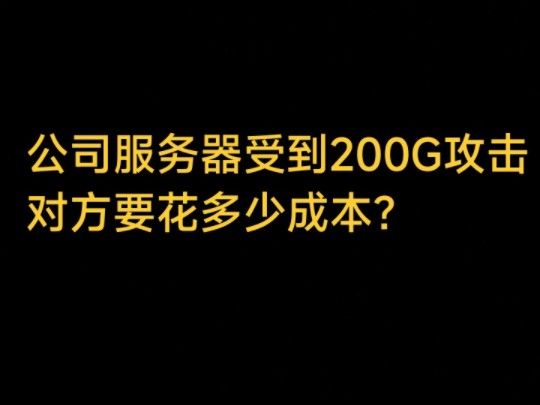 公司服务器受到200G攻击
对方要花多少成本?